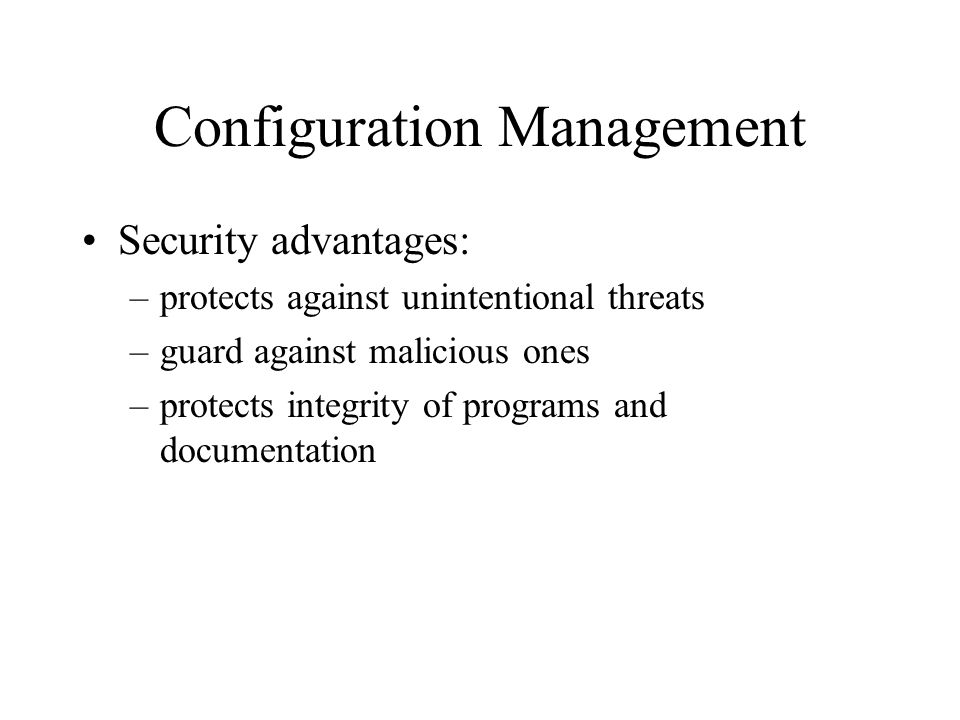 Configuration Management

• Security advantages:
– protects against unintentional threats
– guard against malicious ones
– protects integrity of programs and documentation